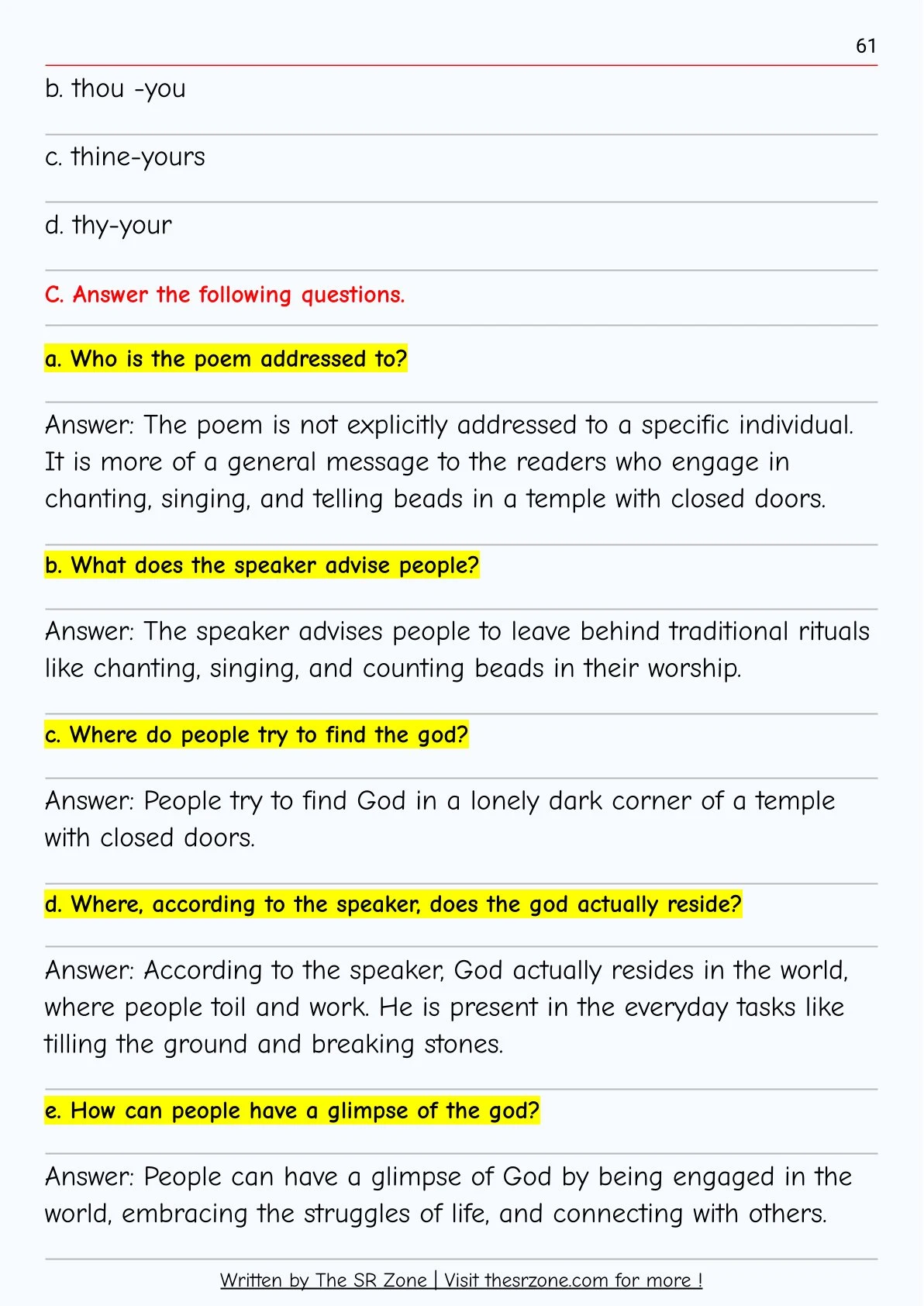 61

b. thou -you

c. thine-yours

d. thy-your

C. Answer the following questions.

a. Who is the poem addressed to?

Answer: The poem is not explicitly addressed to a specific individual. It is more of a general message to the readers who engage in chanting, singing, and telling beads in a temple with closed doors.

b. What does the speaker advise people?

Answer: The speaker advises people to leave behind traditional rituals like chanting, singing, and counting beads in their worship.

c. Where do people try to find the god?

Answer: People try to find God in a lonely dark corner of a temple with closed doors.

d. Where, according to the speaker, does the god actually reside?

Answer: According to the speaker, God actually resides in the world, where people toil and work. He is present in the everyday tasks like tilling the ground and breaking stones.

e. How can people have a glimpse of the god?

Answer: People can have a glimpse of God by being engaged in the world, embracing the struggles of life, and connecting with others.

Written by The SR Zone | Visit thesrzone.com for more !